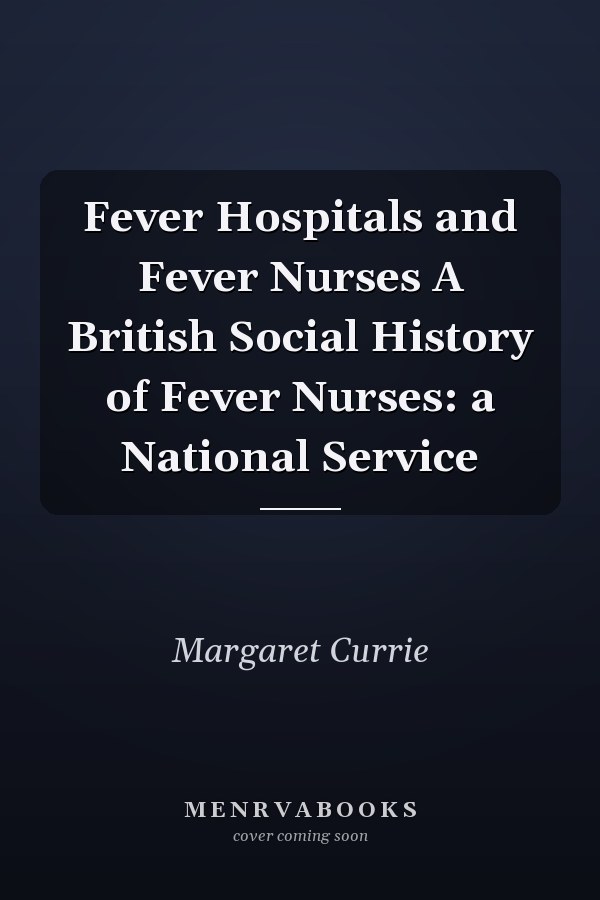 Fever Hospitals and Fever Nurses A British Social History of Fever Nurses: a National Service

Margaret Currie

MENRVABOOKS
cover coming soon